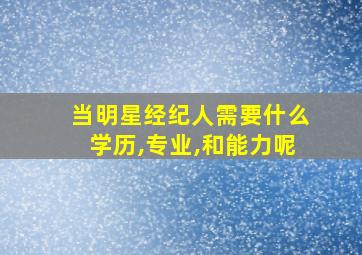 当明星经纪人需要什么学历,专业,和能力呢